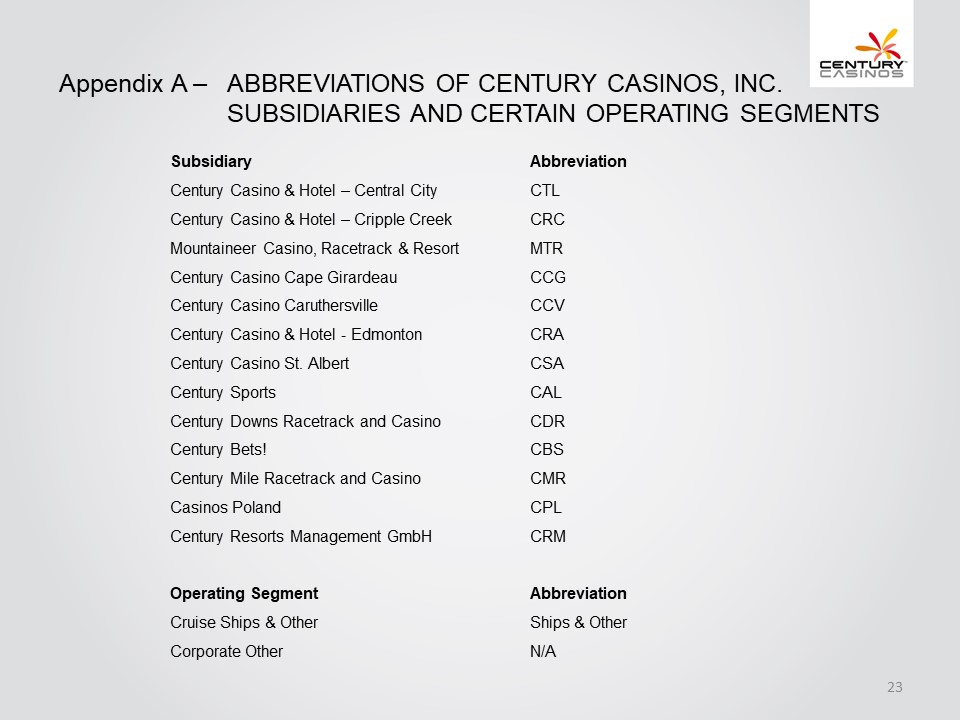 CENTURY CASINOS

Appendix A – ABBREVIATIONS OF CENTURY CASINOS, INC. SUBSIDIARIES AND CERTAIN OPERATING SEGMENTS

| Subsidiary | Abbreviation |
|---|---|
| Century Casino & Hotel – Central City | CTL |
| Century Casino & Hotel – Cripple Creek | CRC |
| Mountaineer Casino, Racetrack & Resort | MTR |
| Century Casino Cape Girardeau | CCG |
| Century Casino Caruthersville | CCV |
| Century Casino & Hotel - Edmonton | CRA |
| Century Casino St. Albert | CSA |
| Century Sports | CAL |
| Century Downs Racetrack and Casino | CDR |
| Century Bets! | CBS |
| Century Mile Racetrack and Casino | CMR |
| Casinos Poland | CPL |
| Century Resorts Management GmbH | CRM |

| Operating Segment | Abbreviation |
|---|---|
| Cruise Ships & Other | Ships & Other |
| Corporate Other | N/A |

23